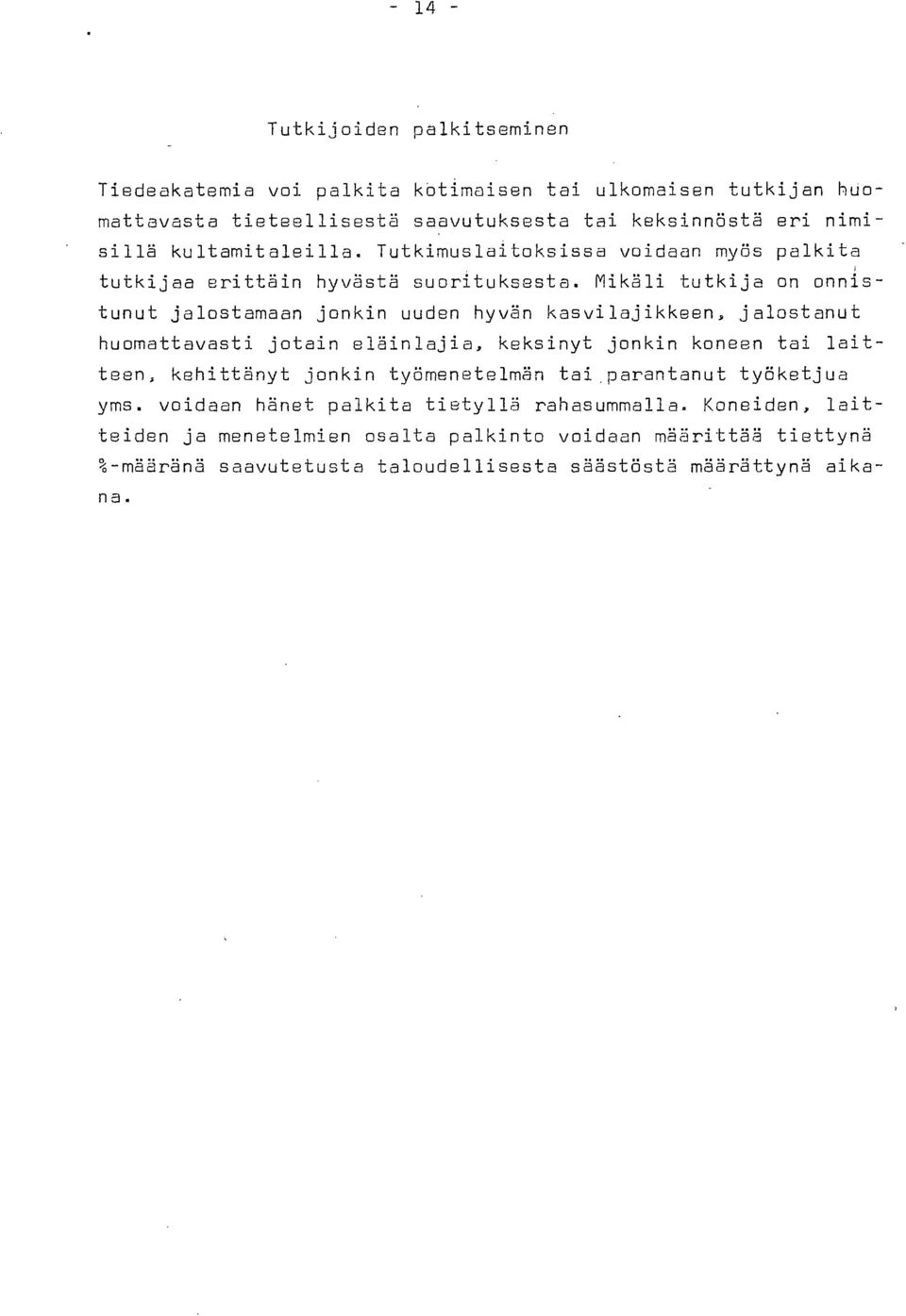 - 14 -

Tutkijoiden palkitseminen

Tiedeakatemia voi palkita kotimaisen tai ulkomaisen tutkijan huomattavasta tieteellisestä saavutuksesta tai keksinnöstä eri nimisillä kultamitaleilla. Tutkimuslaitoksissa voidaan myös palkita tutkijaa erittäin hyvästä suorituksesta. Mikäli tutkija on onnistunut jalostamaan jonkin uuden hyvän kasvilajikkeen, jalostanut huomattavasti jotain eläinlajia, keksinyt jonkin koneen tai laitteen, kehittänyt jonkin työmenetelmän tai parantanut työketjua yms. voidaan hänet palkita tietyllä rahasummalla. Koneiden, laitteiden ja menetelmien osalta palkinto voidaan määrittää tiettynä %-määränä saavutetusta taloudellisesta säästöstä määrättynä aikana.